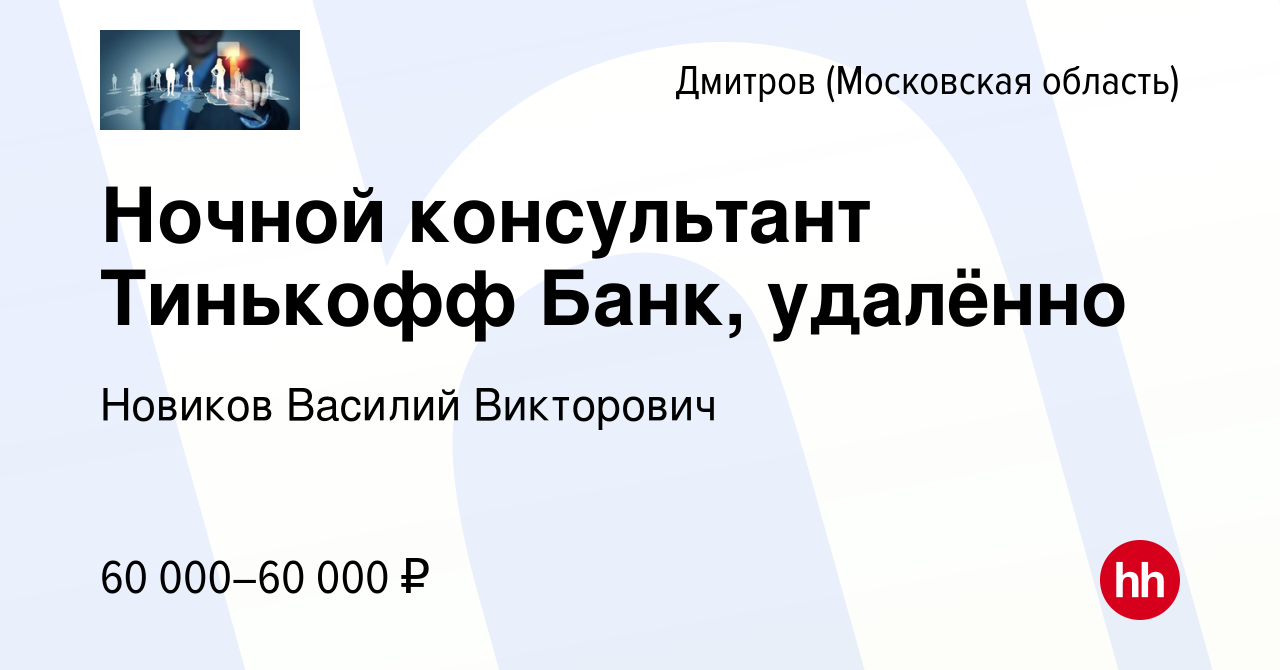 Дмитров (Московская область)

Ночной консультант Тинькофф Банк, удалённо

Новиков Василий Викторович

60 000–60 000 ₽

hh